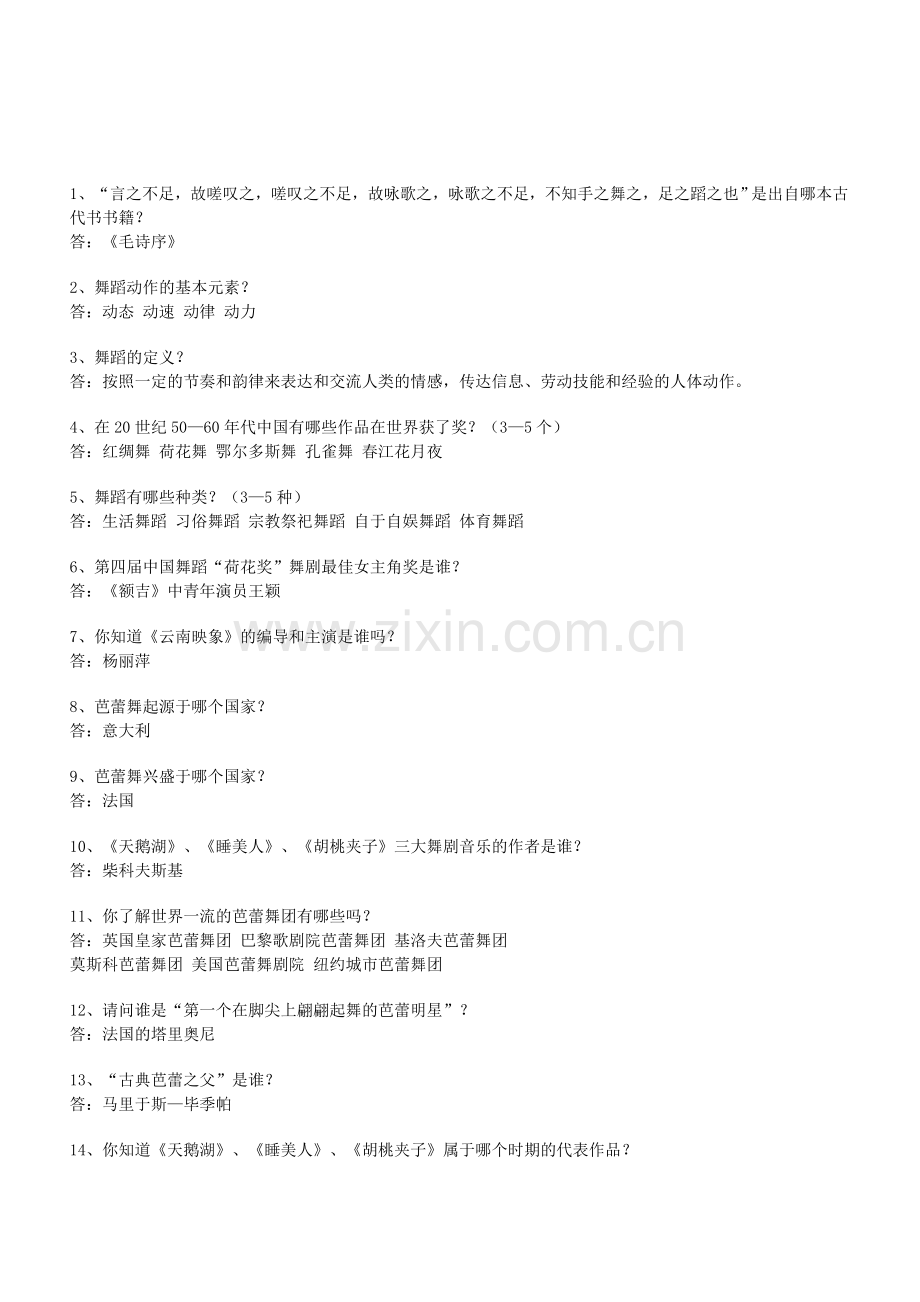 1、“言之不足，故嗟叹之，嗟叹之不足，故咏歌之，咏歌之不足，不知手之舞之，足之蹈之也”是出自哪本古代书书籍？
答：《毛诗序》

2、舞蹈动作的基本元素？
答：动态 动速 动律 动力

3、舞蹈的定义？
答：按照一定的节奏和韵律来表达和交流人类的情感，传达信息、劳动技能和经验的人体动作。

4、在20世纪50—60年代中国有哪些作品在世界获了奖？（3—5个）
答：红绸舞 荷花舞 鄂尔多斯舞 孔雀舞 春江花月夜

5、舞蹈有哪些种类？（3—5种）
答：生活舞蹈 习俗舞蹈 宗教祭祀舞蹈 自于自娱舞蹈 体育舞蹈

6、第四届中国舞蹈“荷花奖”舞剧最佳女主角奖是谁？
答：《额吉》中青年演员王颖

7、你知道《云南映象》的编导和主演是谁吗？
答：杨丽萍

8、芭蕾舞起源于哪个国家？
答：意大利

9、芭蕾舞兴盛于哪个国家？
答：法国

10、《天鹅湖》、《睡美人》、《胡桃夹子》三大舞剧音乐的作者是谁？
答：柴科夫斯基

11、你了解世界一流的芭蕾舞团有哪些吗？
答：英国皇家芭蕾舞团 巴黎歌剧院芭蕾舞团 基洛夫芭蕾舞团
莫斯科芭蕾舞团 美国芭蕾舞剧院 纽约城市芭蕾舞团

12、请问谁是“第一个在脚尖上翩翩起舞的芭蕾明星”？
答：法国的塔里奥尼

13、“古典芭蕾之父”是谁？
答：马里于斯—毕季帕

14、你知道《天鹅湖》、《睡美人》、《胡桃夹子》属于哪个时期的代表作品？

www.zixin.com.cn